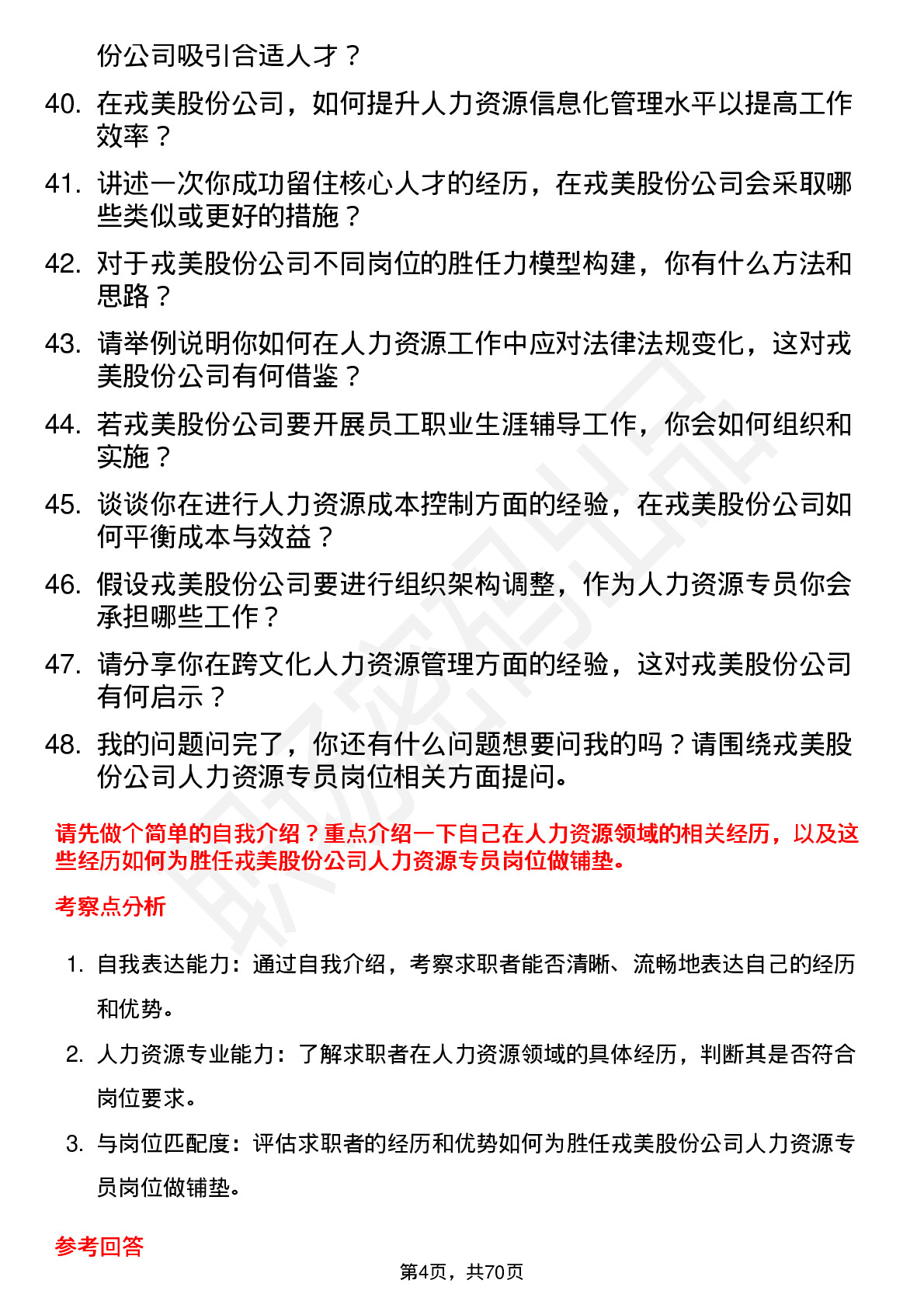 份公司吸引合适人才？

40. 在戎美股份公司，如何提升人力资源信息化管理水平以提高工作效率？

41. 讲述一次你成功留住核心人才的经历，在戎美股份公司会采取哪些类似或更好的措施？

42. 对于戎美股份公司不同岗位的胜任力模型构建，你有什么方法和思路？

43. 请举例说明你如何在人力资源工作中应对法律法规变化，这对戎美股份公司有何借鉴？

44. 若戎美股份公司要开展员工职业生涯辅导工作，你会如何组织和实施？

45. 谈谈你在进行人力资源成本控制方面的经验，在戎美股份公司如何平衡成本与效益？

46. 假设戎美股份公司要进行组织架构调整，作为人力资源专员你会承担哪些工作？

47. 请分享你在跨文化人力资源管理方面的经验，这对戎美股份公司有何启示？

48. 我的问题问完了，你还有什么问题想要问我的吗？请围绕戎美股份公司人力资源专员岗位相关方面提问。

请先做个简单的自我介绍？重点介绍一下自己在人力资源领域的相关经历，以及这些经历如何为胜任戎美股份公司人力资源专员岗位做铺垫。

考察点分析

1. 自我表达能力：通过自我介绍，考察求职者能否清晰、流畅地表达自己的经历和优势。

2. 人力资源专业能力：了解求职者在人力资源领域的具体经历，判断其是否符合岗位要求。

3. 与岗位匹配度：评估求职者的经历和优势如何为胜任戎美股份公司人力资源专员岗位做铺垫。

参考回答

第4页，共70页